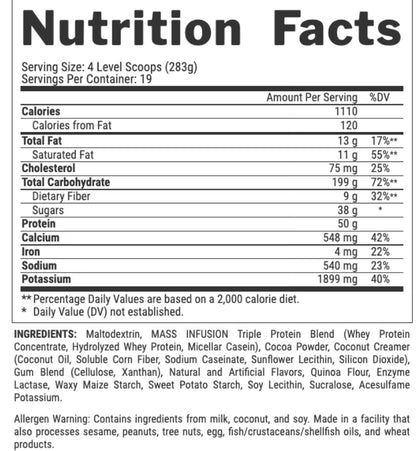 Nutrition Facts

Serving Size: 4 Level Scoops (283g)
Servings Per Container: 19

| | Amount Per Serving | %DV |
|---|---|---|
| **Calories** | 1110 | |
| Calories from Fat | 120 | |
| **Total Fat** | 13 g | 17%** |
| Saturated Fat | 11 g | 55%** |
| **Cholesterol** | 75 mg | 25% |
| **Total Carbohydrate** | 199 g | 72%** |
| Dietary Fiber | 9 g | 32%** |
| Sugars | 38 g | * |
| **Protein** | 50 g | |
| **Calcium** | 548 mg | 42% |
| **Iron** | 4 mg | 22% |
| **Sodium** | 540 mg | 23% |
| **Potassium** | 1899 mg | 40% |

** Percentage Daily Values are based on a 2,000 calorie diet.
* Daily Value (DV) not established.

INGREDIENTS: Maltodextrin, MASS INFUSION Triple Protein Blend (Whey Protein Concentrate, Hydrolyzed Whey Protein, Micellar Casein), Cocoa Powder, Coconut Creamer (Coconut Oil, Soluble Corn Fiber, Sodium Caseinate, Sunflower Lecithin, Silicon Dioxide), Gum Blend (Cellulose, Xanthan), Natural and Artificial Flavors, Quinoa Flour, Enzyme Lactase, Waxy Maize Starch, Sweet Potato Starch, Soy Lecithin, Sucralose, Acesulfame Potassium.

Allergen Warning: Contains ingredients from milk, coconut, and soy. Made in a facility that also processes sesame, peanuts, tree nuts, egg, fish/crustaceans/shellfish oils, and wheat products.